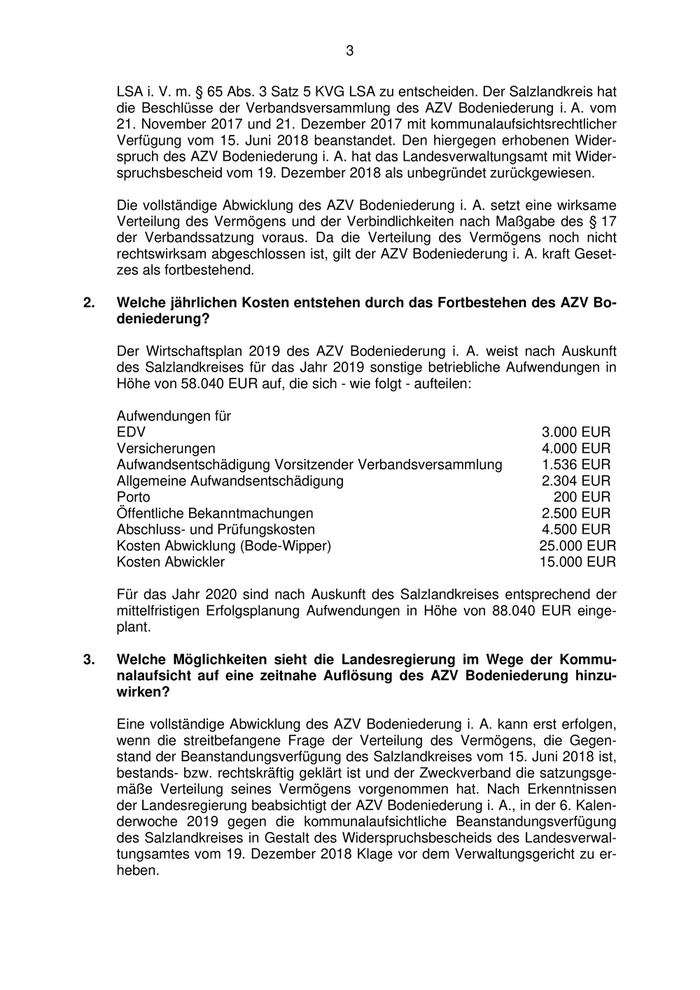 3

LSA i. V. m. § 65 Abs. 3 Satz 5 KVG LSA zu entscheiden. Der Salzlandkreis hat die Beschlüsse der Verbandsversammlung des AZV Bodeniederung i. A. vom 21. November 2017 und 21. Dezember 2017 mit kommunalaufsichtsrechtlicher Verfügung vom 15. Juni 2018 beanstandet. Den hiergegen erhobenen Widerspruch des AZV Bodeniederung i. A. hat das Landesverwaltungsamt mit Widerspruchsbescheid vom 19. Dezember 2018 als unbegründet zurückgewiesen.

Die vollständige Abwicklung des AZV Bodeniederung i. A. setzt eine wirksame Verteilung des Vermögens und der Verbindlichkeiten nach Maßgabe des § 17 der Verbandssatzung voraus. Da die Verteilung des Vermögens noch nicht rechtswirksam abgeschlossen ist, gilt der AZV Bodeniederung i. A. kraft Gesetzes als fortbestehend.

2. Welche jährlichen Kosten entstehen durch das Fortbestehen des AZV Bodeniederung?

Der Wirtschaftsplan 2019 des AZV Bodeniederung i. A. weist nach Auskunft des Salzlandkreises für das Jahr 2019 sonstige betriebliche Aufwendungen in Höhe von 58.040 EUR auf, die sich - wie folgt - aufteilen:

Aufwendungen für
| | |
|---|---|
| EDV | 3.000 EUR |
| Versicherungen | 4.000 EUR |
| Aufwandsentschädigung Vorsitzender Verbandsversammlung | 1.536 EUR |
| Allgemeine Aufwandsentschädigung | 2.304 EUR |
| Porto | 200 EUR |
| Öffentliche Bekanntmachungen | 2.500 EUR |
| Abschluss- und Prüfungskosten | 4.500 EUR |
| Kosten Abwicklung (Bode-Wipper) | 25.000 EUR |
| Kosten Abwickler | 15.000 EUR |

Für das Jahr 2020 sind nach Auskunft des Salzlandkreises entsprechend der mittelfristigen Erfolgsplanung Aufwendungen in Höhe von 88.040 EUR eingeplant.

3. Welche Möglichkeiten sieht die Landesregierung im Wege der Kommunalaufsicht auf eine zeitnahe Auflösung des AZV Bodeniederung hinzuwirken?

Eine vollständige Abwicklung des AZV Bodeniederung i. A. kann erst erfolgen, wenn die streitbefangene Frage der Verteilung des Vermögens, die Gegenstand der Beanstandungsverfügung des Salzlandkreises vom 15. Juni 2018 ist, bestands- bzw. rechtskräftig geklärt ist und der Zweckverband die satzungsgemäße Verteilung seines Vermögens vorgenommen hat. Nach Erkenntnissen der Landesregierung beabsichtigt der AZV Bodeniederung i. A., in der 6. Kalenderwoche 2019 gegen die kommunalaufsichtliche Beanstandungsverfügung des Salzlandkreises in Gestalt des Widerspruchsbescheids des Landesverwaltungsamtes vom 19. Dezember 2018 Klage vor dem Verwaltungsgericht zu erheben.